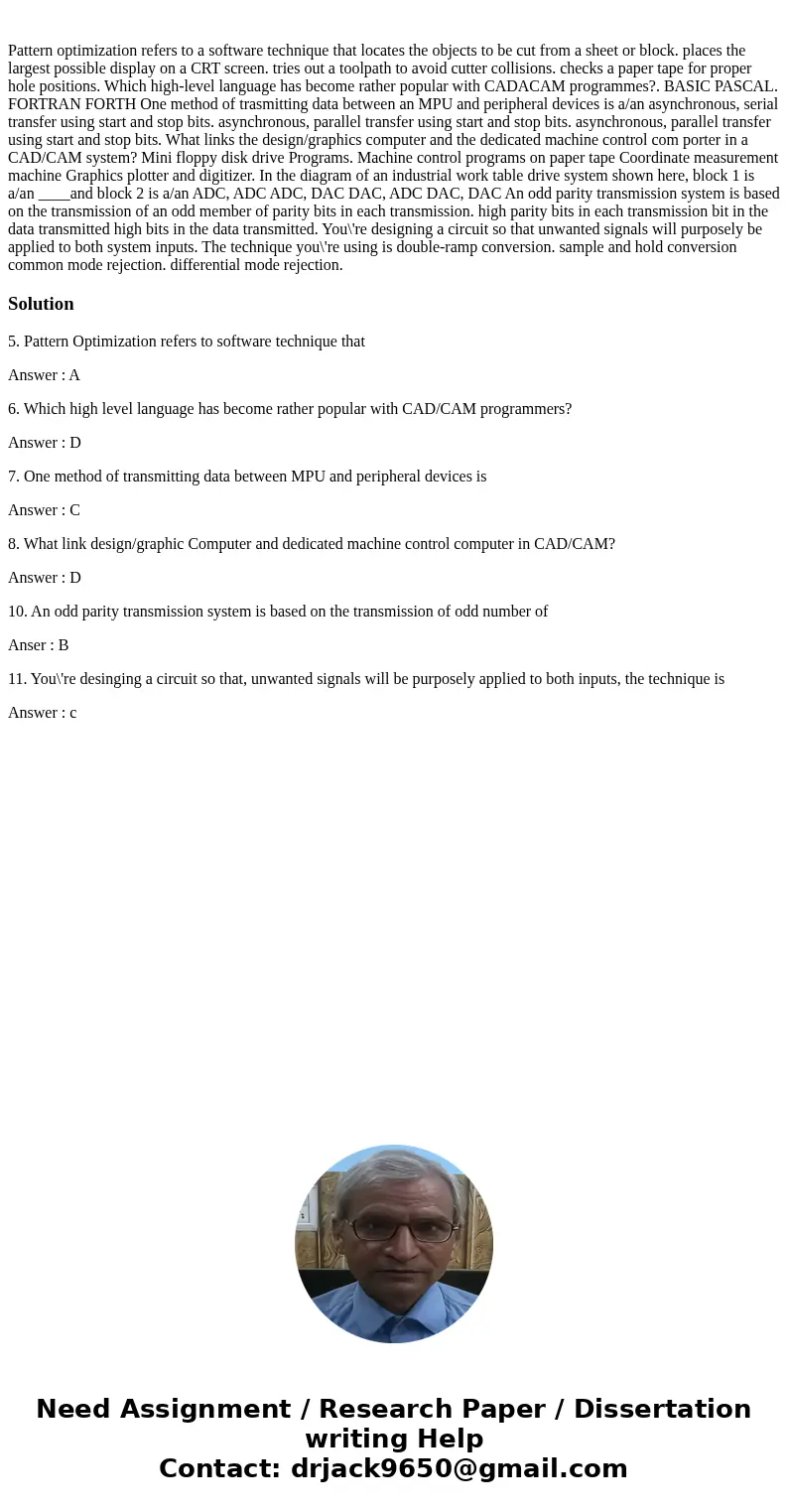 Pattern optimization refers to a software technique that locates the objects to be cut from a sheet or block. places the largest possible display on a CRT screen. tries out a toolpath to avoid cutter collisions. checks a paper tape for proper hole positions. Which high-level language has become rather popular with CADACAM programmes?. BASIC PASCAL. FORTRAN FORTH One method of trasmitting data between an MPU and peripheral devices is a/an asynchronous, serial transfer using start and stop bits. asynchronous, parallel transfer using start and stop bits. asynchronous, parallel transfer using start and stop bits. What links the design/graphics computer and the dedicated machine control com porter in a CAD/CAM system? Mini floppy disk drive Programs. Machine control programs on paper tape Coordinate measurement machine Graphics plotter and digitizer. In the diagram of an industrial work table drive system shown here, block 1 is a/an ____and block 2 is a/an ADC, ADC ADC, DAC DAC, ADC DAC, DAC An odd parity transmission system is based on the transmission of an odd member of parity bits in each transmission. high parity bits in each transmission bit in the data transmitted high bits in the data transmitted. You\'re designing a circuit so that unwanted signals will purposely be applied to both system inputs. The technique you\'re using is double-ramp conversion. sample and hold conversion common mode rejection. differential mode rejection.

Solution

5. Pattern Optimization refers to software technique that

Answer : A

6. Which high level language has become rather popular with CAD/CAM programmers?

Answer : D

7. One method of transmitting data between MPU and peripheral devices is

Answer : C

8. What link design/graphic Computer and dedicated machine control computer in CAD/CAM?

Answer : D

10. An odd parity transmission system is based on the transmission of odd number of

Anser : B

11. You\'re desinging a circuit so that, unwanted signals will be purposely applied to both inputs, the technique is

Answer : c

Need Assignment / Research Paper / Dissertation writing Help
Contact: drjack9650@gmail.com